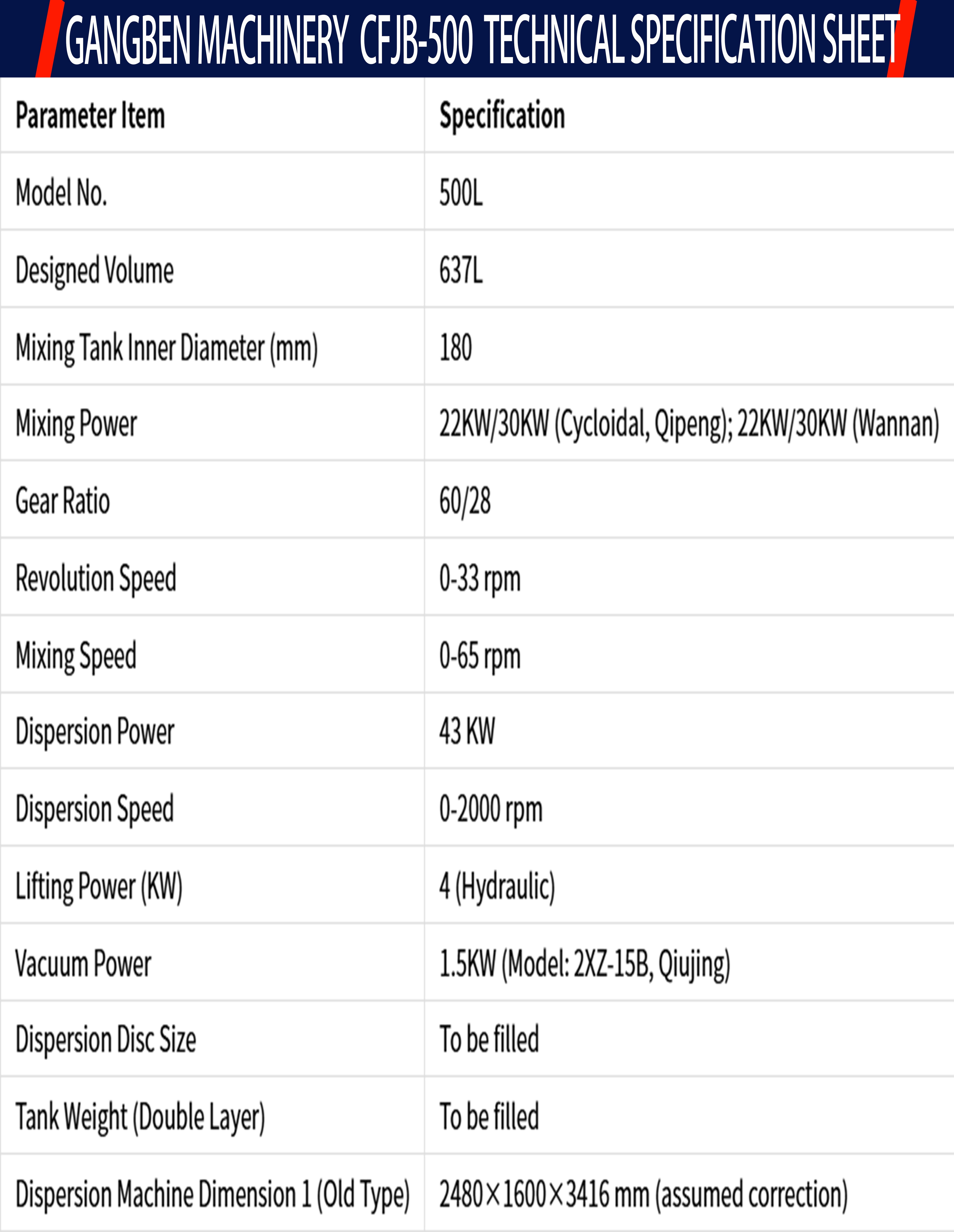 GANGBEN MACHINERY CFJB-500 TECHNICAL SPECIFICATION SHEET

| Parameter Item | Specification |
|---|---|
| Model No. | 500L |
| Designed Volume | 637L |
| Mixing Tank Inner Diameter (mm) | 180 |
| Mixing Power | 22KW/30KW (Cycloidal, Qipeng); 22KW/30KW (Wannan) |
| Gear Ratio | 60/28 |
| Revolution Speed | 0-33 rpm |
| Mixing Speed | 0-65 rpm |
| Dispersion Power | 43 KW |
| Dispersion Speed | 0-2000 rpm |
| Lifting Power (KW) | 4 (Hydraulic) |
| Vacuum Power | 1.5KW (Model: 2XZ-15B, Qiujing) |
| Dispersion Disc Size | To be filled |
| Tank Weight (Double Layer) | To be filled |
| Dispersion Machine Dimension 1 (Old Type) | 2480×1600×3416 mm (assumed correction) |